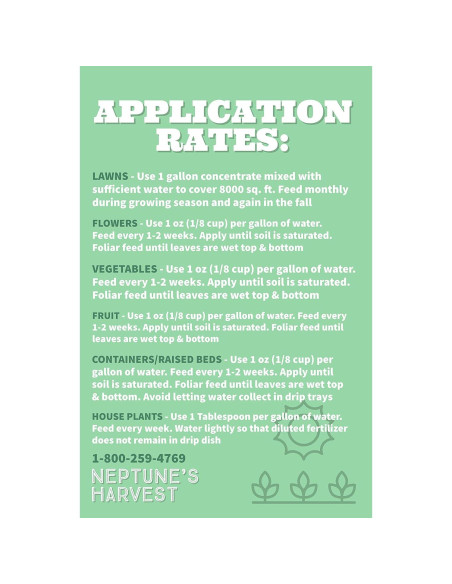 APPLICATION RATES:

LAWNS - Use 1 gallon concentrate mixed with sufficient water to cover 8000 sq. ft. Feed monthly during growing season and again in the fall

FLOWERS - Use 1 oz (1/8 cup) per gallon of water. Feed every 1-2 weeks. Apply until soil is saturated. Foliar feed until leaves are wet top & bottom

VEGETABLES - Use 1 oz (1/8 cup) per gallon of water. Feed every 1-2 weeks. Apply until soil is saturated. Foliar feed until leaves are wet top & bottom

FRUIT - Use 1 oz (1/8 cup) per gallon of water. Feed every 1-2 weeks. Apply until soil is saturated. Foliar feed until leaves are wet top & bottom

CONTAINERS/RAISED BEDS - Use 1 oz (1/8 cup) per gallon of water. Feed every 1-2 weeks. Apply until soil is saturated. Foliar feed until leaves are wet top & bottom. Avoid letting water collect in drip trays

HOUSE PLANTS - Use 1 Tablespoon per gallon of water. Feed every week. Water lightly so that diluted fertilizer does not remain in drip dish

1-800-259-4769

NEPTUNE'S HARVEST